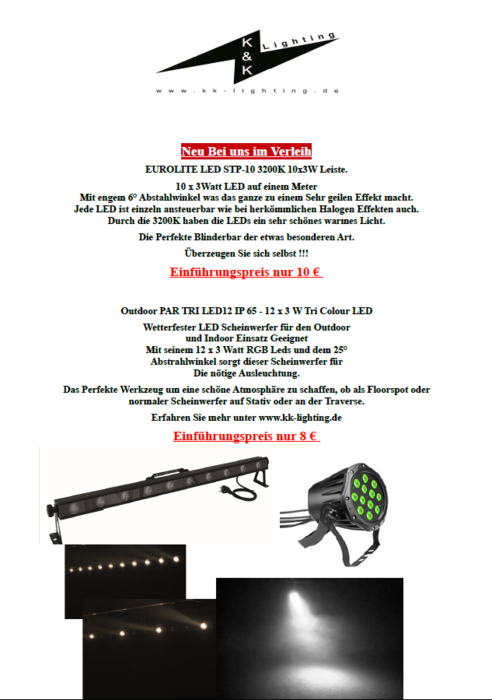 K
&
K
Lighting

www.kk-lighting.de

Neu Bei uns im Verleih

EUROLITE LED STP-10 3200K 10x3W Leiste.

10 x 3Watt LED auf einem Meter
Mit engem 6° Abstahlwinkel was das ganze zu einem Sehr geilen Effekt macht.
Jede LED ist einzeln ansteuerbar wie bei herkömmlichen Halogen Effekten auch.
Durch die 3200K haben die LEDs ein sehr schönes warmes Licht.

Die Perfekte Blinderbar der etwas besonderen Art.

Überzeugen Sie sich selbst !!!

Einführungspreis nur 10 €

Outdoor PAR TRI LED12 IP 65 - 12 x 3 W Tri Colour LED

Wetterfester LED Scheinwerfer für den Outdoor
und Indoor Einsatz Geeignet
Mit seinem 12 x 3 Watt RGB Leds und dem 25°
Abstrahlwinkel sorgt dieser Scheinwerfer für
Die nötige Ausleuchtung.

Das Perfekte Werkzeug um eine schöne Atmosphäre zu schaffen, ob als Floorspot oder normaler Scheinwerfer auf Stativ oder an der Traverse.

Erfahren Sie mehr unter www.kk-lighting.de

Einführungspreis nur 8 €